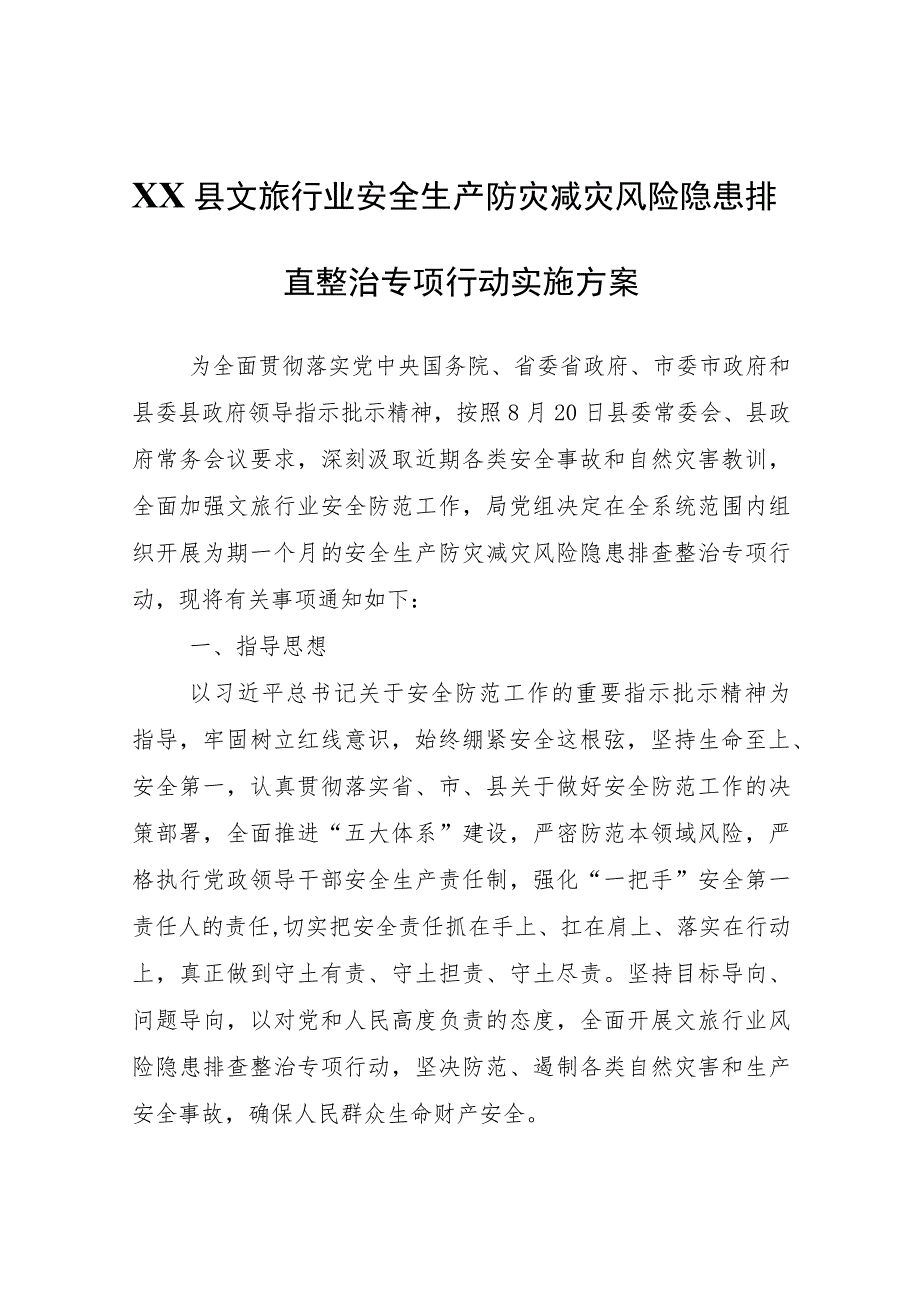 XX县文旅行业安全生产防灾减灾风险隐患排直整治专项行动实施方案

为全面贯彻落实党中央国务院、省委省政府、市委市政府和县委县政府领导指示批示精神，按照8月20日县委常委会、县政府常务会议要求，深刻汲取近期各类安全事故和自然灾害教训，全面加强文旅行业安全防范工作，局党组决定在全系统范围内组织开展为期一个月的安全生产防灾减灾风险隐患排查整治专项行动，现将有关事项通知如下：

一、指导思想

以习近平总书记关于安全防范工作的重要指示批示精神为指导，牢固树立红线意识，始终绷紧安全这根弦，坚持生命至上、安全第一，认真贯彻落实省、市、县关于做好安全防范工作的决策部署，全面推进“五大体系”建设，严密防范本领域风险，严格执行党政领导干部安全生产责任制，强化“一把手”安全第一责任人的责任,切实把安全责任抓在手上、扛在肩上、落实在行动上，真正做到守土有责、守土担责、守土尽责。坚持目标导向、问题导向，以对党和人民高度负责的态度，全面开展文旅行业风险隐患排查整治专项行动，坚决防范、遏制各类自然灾害和生产安全事故，确保人民群众生命财产安全。